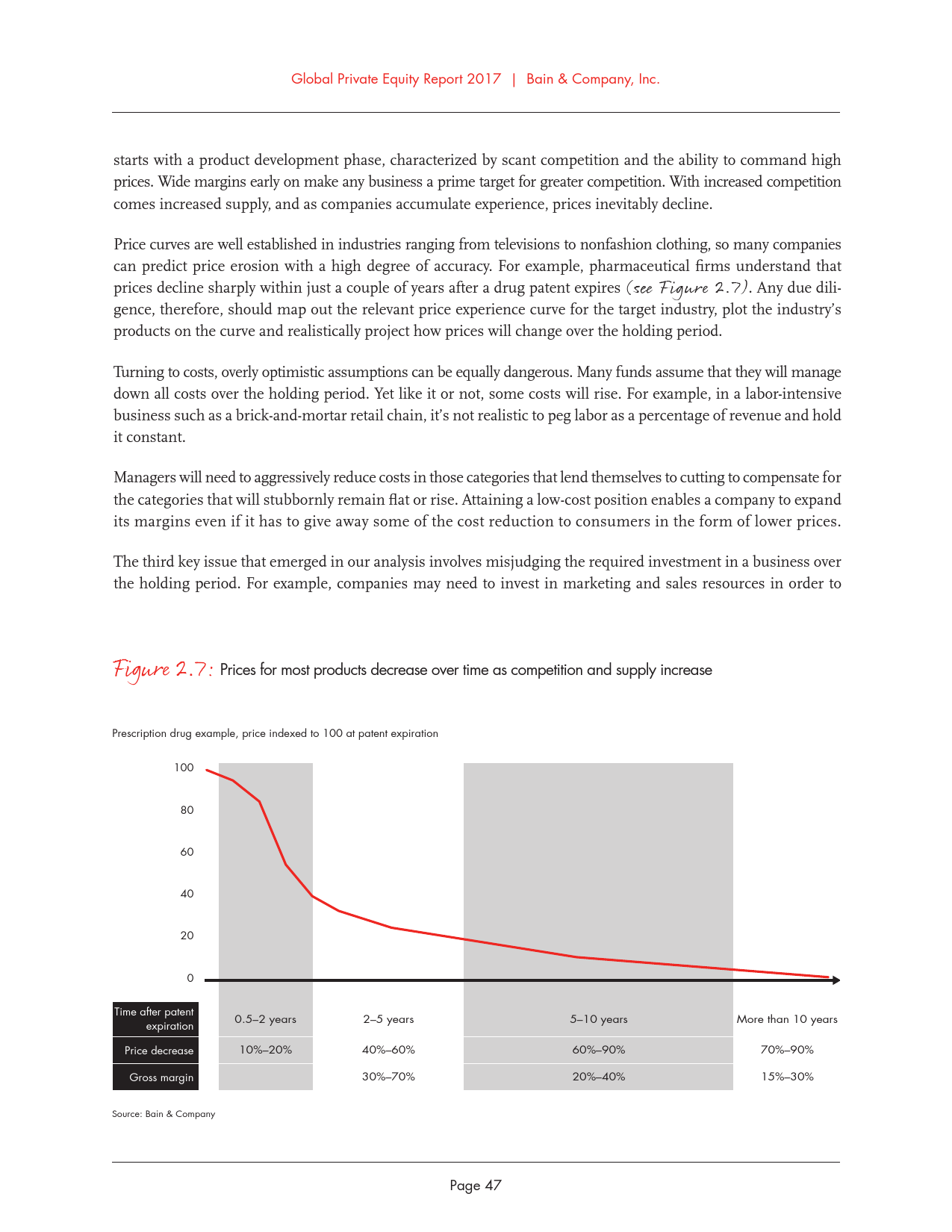 Global Private Equity Report 2017 | Bain & Company, Inc.

starts with a product development phase, characterized by scant competition and the ability to command high prices. Wide margins early on make any business a prime target for greater competition. With increased competition comes increased supply, and as companies accumulate experience, prices inevitably decline.

Price curves are well established in industries ranging from televisions to nonfashion clothing, so many companies can predict price erosion with a high degree of accuracy. For example, pharmaceutical firms understand that prices decline sharply within just a couple of years after a drug patent expires (see Figure 2.7). Any due diligence, therefore, should map out the relevant price experience curve for the target industry, plot the industry's products on the curve and realistically project how prices will change over the holding period.

Turning to costs, overly optimistic assumptions can be equally dangerous. Many funds assume that they will manage down all costs over the holding period. Yet like it or not, some costs will rise. For example, in a labor-intensive business such as a brick-and-mortar retail chain, it's not realistic to peg labor as a percentage of revenue and hold it constant.

Managers will need to aggressively reduce costs in those categories that lend themselves to cutting to compensate for the categories that will stubbornly remain flat or rise. Attaining a low-cost position enables a company to expand its margins even if it has to give away some of the cost reduction to consumers in the form of lower prices.

The third key issue that emerged in our analysis involves misjudging the required investment in a business over the holding period. For example, companies may need to invest in marketing and sales resources in order to

Figure 2.7: Prices for most products decrease over time as competition and supply increase

Prescription drug example, price indexed to 100 at patent expiration

100
80
60
40
20
0

| Time after patent expiration | 0.5–2 years | 2–5 years | 5–10 years | More than 10 years |
|---|---|---|---|---|
| Price decrease | 10%–20% | 40%–60% | 60%–90% | 70%–90% |
| Gross margin | | 30%–70% | 20%–40% | 15%–30% |

Source: Bain & Company

Page 47